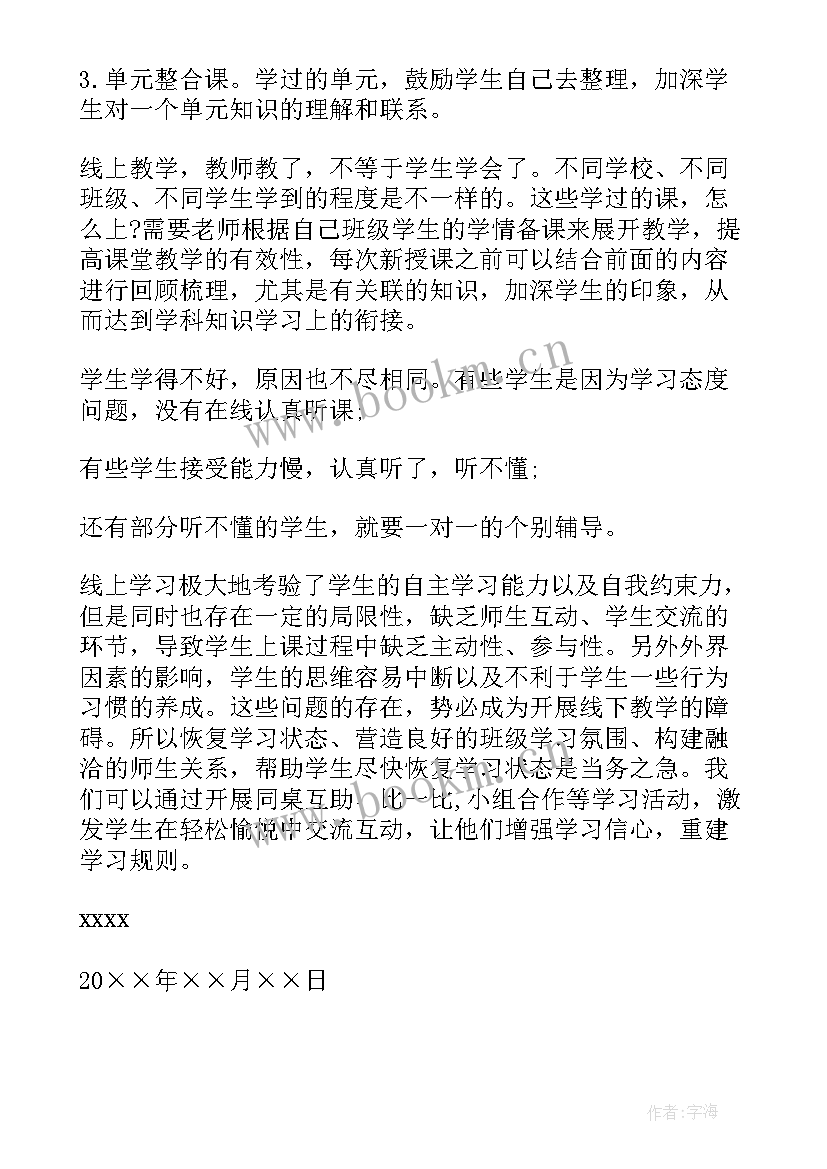 3.单元整合课。学过的单元，鼓励学生自己去整理，加深学生对一个单元知识的理解和联系。

线上教学，教师教了，不等于学生学会了。不同学校、不同班级、不同学生学到的程度是不一样的。这些学过的课，怎么上?需要老师根据自己班级学生的学情备课来展开教学，提高课堂教学的有效性，每次新授课之前可以结合前面的内容进行回顾梳理，尤其是有关联的知识，加深学生的印象，从而达到学科知识学习上的衔接。

学生学得不好，原因也不尽相同。有些学生是因为学习态度问题，没有在线认真听课;

有些学生接受能力慢，认真听了，听不懂;

还有部分听不懂的学生，就要一对一的个别辅导。

线上学习极大地考验了学生的自主学习能力以及自我约束力，但是同时也存在一定的局限性，缺乏师生互动、学生交流的环节，导致学生上课过程中缺乏主动性、参与性。另外外界因素的影响，学生的思维容易中断以及不利于学生一些行为习惯的养成。这些问题的存在，势必成为开展线下教学的障碍。所以恢复学习状态、营造良好的班级学习氛围、构建融洽的师生关系，帮助学生尽快恢复学习状态是当务之急。我们可以通过开展同桌互助、比一比,小组合作等学习活动，激发学生在轻松愉悦中交流互动，让他们增强学习信心，重建学习规则。

xxxx

20××年××月××日

www.bookm.cn

作者:宇海